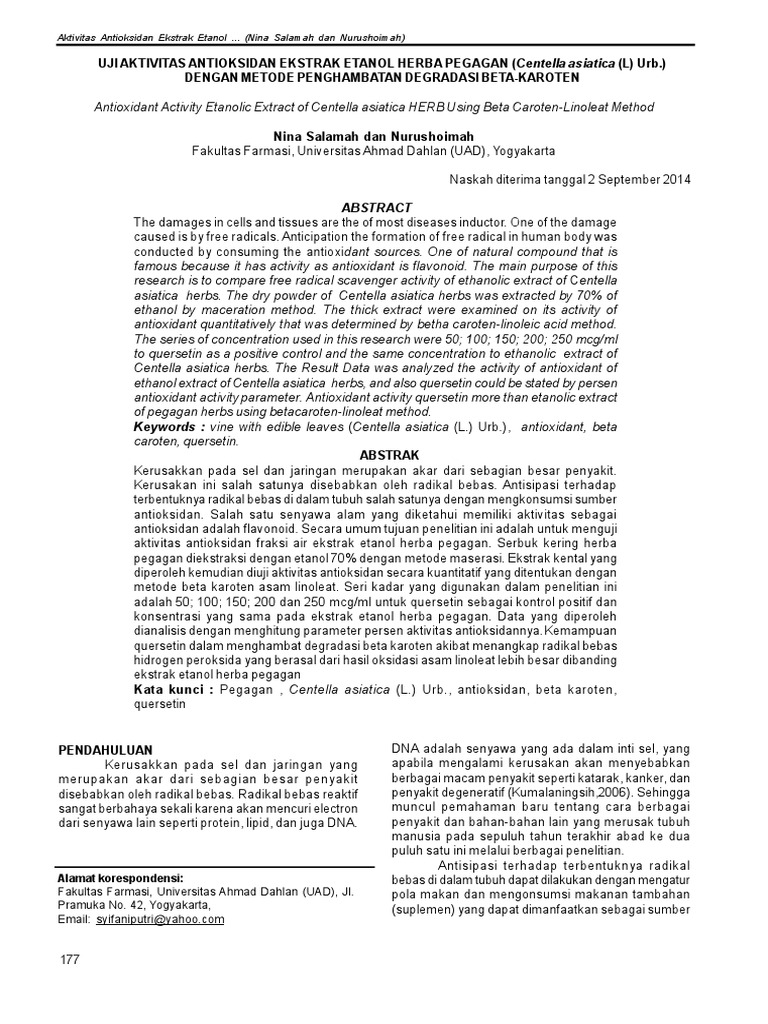 Aktivitas Antioksidan Ekstrak Etanol ... (Nina Salamah dan Nurushoimah)

UJI AKTIVITAS ANTIOKSIDAN EKSTRAK ETANOL HERBA PEGAGAN (Centella asiatica (L) Urb.) DENGAN METODE PENGHAMBATAN DEGRADASI BETA-KAROTEN

Antioxidant Activity Etanolic Extract of Centella asiatica HERB Using Beta Caroten-Linoleat Method

Nina Salamah dan Nurushoimah
Fakultas Farmasi, Universitas Ahmad Dahlan (UAD), Yogyakarta

Naskah diterima tanggal 2 September 2014

ABSTRACT

The damages in cells and tissues are the of most diseases inductor. One of the damage caused is by free radicals. Anticipation the formation of free radical in human body was conducted by consuming the antioxidant sources. One of natural compound that is famous because it has activity as antioxidant is flavonoid. The main purpose of this research is to compare free radical scavenger activity of ethanolic extract of Centella asiatica herbs. The dry powder of Centella asiatica herbs was extracted by 70% of ethanol by maceration method. The thick extract were examined on its activity of antioxidant quantitatively that was determined by betha caroten-linoleic acid method. The series of concentration used in this research were 50; 100; 150; 200; 250 mcg/ml to quersetin as a positive control and the same concentration to ethanolic extract of Centella asiatica herbs. The Result Data was analyzed the activity of antioxidant of ethanol extract of Centella asiatica herbs, and also quersetin could be stated by persen antioxidant activity parameter. Antioxidant activity quersetin more than etanolic extract of pegagan herbs using betacaroten-linoleat method.
Keywords : vine with edible leaves (Centella asiatica (L.) Urb.), antioxidant, beta caroten, quersetin.

ABSTRAK

Kerusakkan pada sel dan jaringan merupakan akar dari sebagian besar penyakit. Kerusakan ini salah satunya disebabkan oleh radikal bebas. Antisipasi terhadap terbentuknya radikal bebas di dalam tubuh salah satunya dengan mengkonsumsi sumber antioksidan. Salah satu senyawa alam yang diketahui memiliki aktivitas sebagai antioksidan adalah flavonoid. Secara umum tujuan penelitian ini adalah untuk menguji aktivitas antioksidan fraksi air ekstrak etanol herba pegagan. Serbuk kering herba pegagan diekstraksi dengan etanol 70% dengan metode maserasi. Ekstrak kental yang diperoleh kemudian diuji aktivitas antioksidan secara kuantitatif yang ditentukan dengan metode beta karoten asam linoleat. Seri kadar yang digunakan dalam penelitian ini adalah 50; 100; 150; 200 dan 250 mcg/ml untuk quersetin sebagai kontrol positif dan konsentrasi yang sama pada ekstrak etanol herba pegagan. Data yang diperoleh dianalisis dengan menghitung parameter persen aktivitas antioksidannya.Kemampuan quersetin dalam menghambat degradasi beta karoten akibat menangkap radikal bebas hidrogen peroksida yang berasal dari hasil oksidasi asam linoleat lebih besar dibanding ekstrak etanol herba pegagan
Kata kunci : Pegagan , Centella asiatica (L.) Urb., antioksidan, beta karoten, quersetin

PENDAHULUAN
Kerusakkan pada sel dan jaringan yang merupakan akar dari sebagian besar penyakit disebabkan oleh radikal bebas. Radikal bebas reaktif sangat berbahaya sekali karena akan mencuri electron dari senyawa lain seperti protein, lipid, dan juga DNA.

Alamat korespondensi:
Fakultas Farmasi, Universitas Ahmad Dahlan (UAD), Jl. Pramuka No. 42, Yogyakarta,
Email: syifaniputri@yahoo.com

DNA adalah senyawa yang ada dalam inti sel, yang apabila mengalami kerusakan akan menyebabkan berbagai macam penyakit seperti katarak, kanker, dan penyakit degeneratif (Kumalaningsih,2006). Sehingga muncul pemahaman baru tentang cara berbagai penyakit dan bahan-bahan lain yang merusak tubuh manusia pada sepuluh tahun terakhir abad ke dua puluh satu ini melalui berbagai penelitian.
Antisipasi terhadap terbentuknya radikal bebas di dalam tubuh dapat dilakukan dengan mengatur pola makan dan mengonsumsi makanan tambahan (suplemen) yang dapat dimanfaatkan sebagai sumber

177